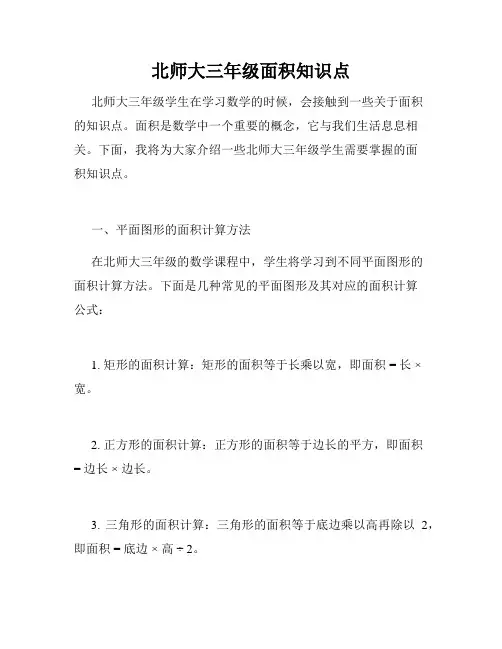 北师大三年级面积知识点

北师大三年级学生在学习数学的时候，会接触到一些关于面积的知识点。面积是数学中一个重要的概念，它与我们生活息息相关。下面，我将为大家介绍一些北师大三年级学生需要掌握的面积知识点。

一、平面图形的面积计算方法

在北师大三年级的数学课程中，学生将学习到不同平面图形的面积计算方法。下面是几种常见的平面图形及其对应的面积计算公式：

1. 矩形的面积计算：矩形的面积等于长乘以宽，即面积 = 长 × 宽。

2. 正方形的面积计算：正方形的面积等于边长的平方，即面积 = 边长 × 边长。

3. 三角形的面积计算：三角形的面积等于底边乘以高再除以 2，即面积 = 底边 × 高 ÷ 2。